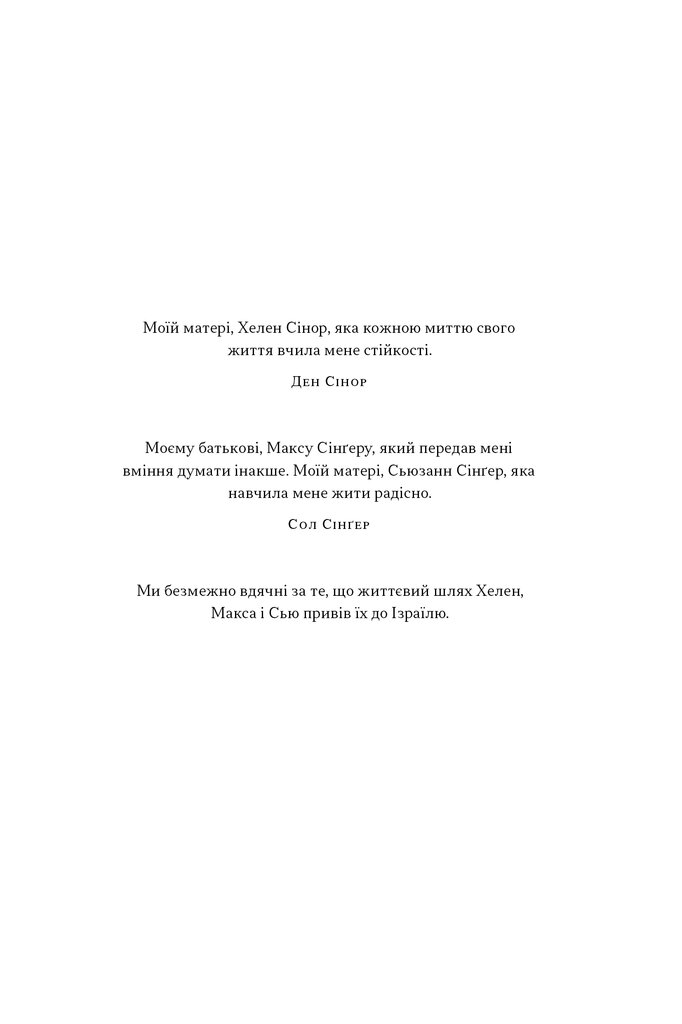 Моїй матері, Хелен Сінор, яка кожною миттю свого життя вчила мене стійкості.

Ден Сінор

Моєму батькові, Максу Сінґеру, який передав мені вміння думати інакше. Моїй матері, Сьюзанн Сінґер, яка навчила мене жити радісно.

Сол Сінґер

Ми безмежно вдячні за те, що життєвий шлях Хелен, Макса і Сью привів їх до Ізраїлю.